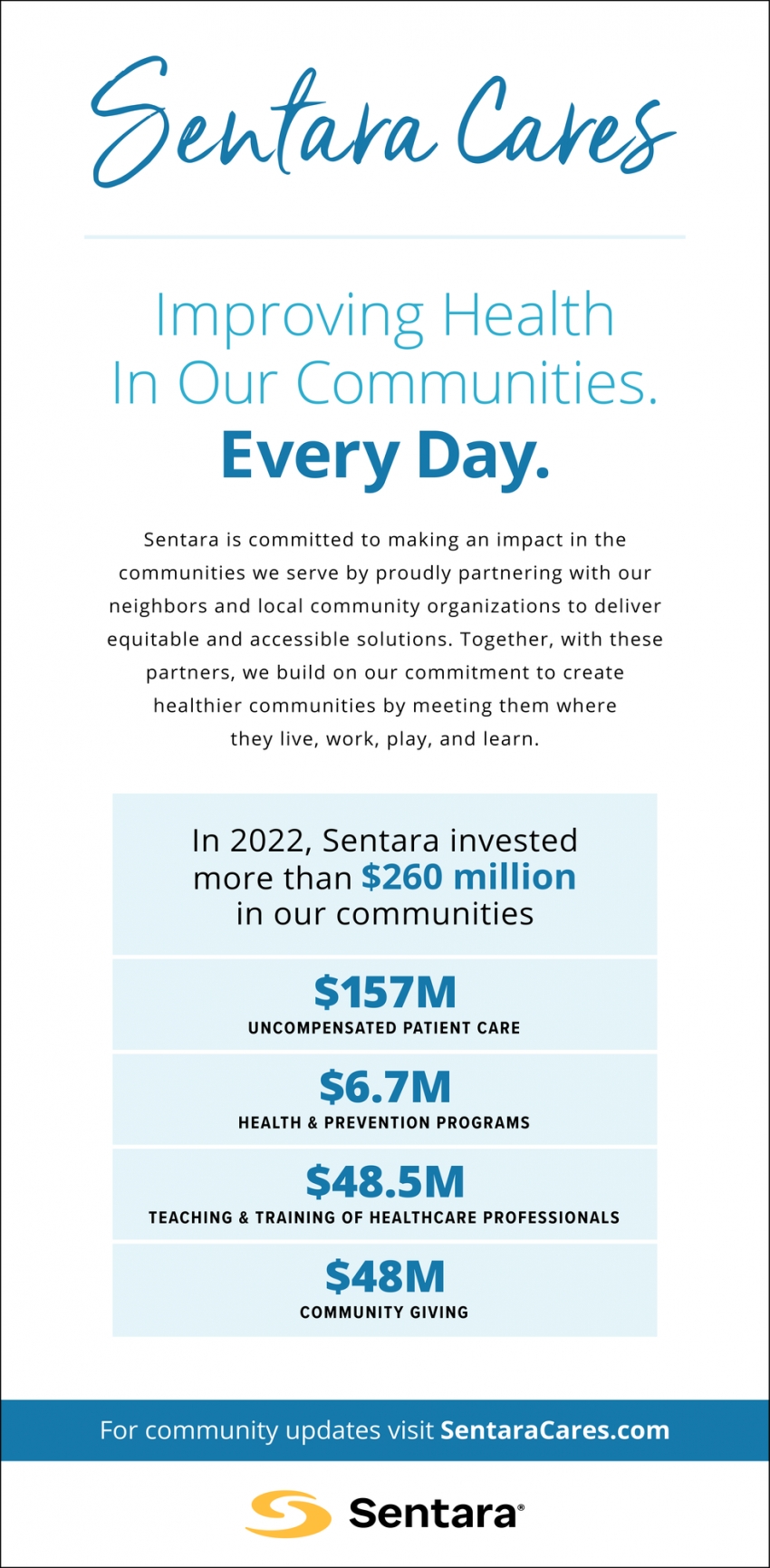 Sentara Cares

Improving Health
In Our Communities.
Every Day.

Sentara is committed to making an impact in the communities we serve by proudly partnering with our neighbors and local community organizations to deliver equitable and accessible solutions. Together, with these partners, we build on our commitment to create healthier communities by meeting them where they live, work, play, and learn.

In 2022, Sentara invested more than $260 million in our communities

$157M
UNCOMPENSATED PATIENT CARE

$6.7M
HEALTH & PREVENTION PROGRAMS

$48.5M
TEACHING & TRAINING OF HEALTHCARE PROFESSIONALS

$48M
COMMUNITY GIVING

For community updates visit SentaraCares.com

Sentara®